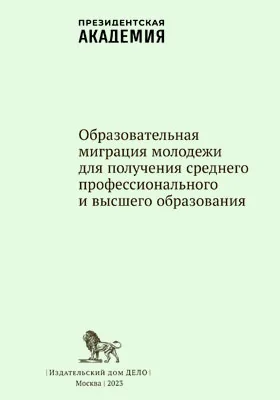 ПРЕЗИДЕНТСКАЯ
АКАДЕМИЯ

Образовательная миграция молодежи для получения среднего профессионального и высшего образования

| Издательский дом ДЕЛО |

Москва | 2023